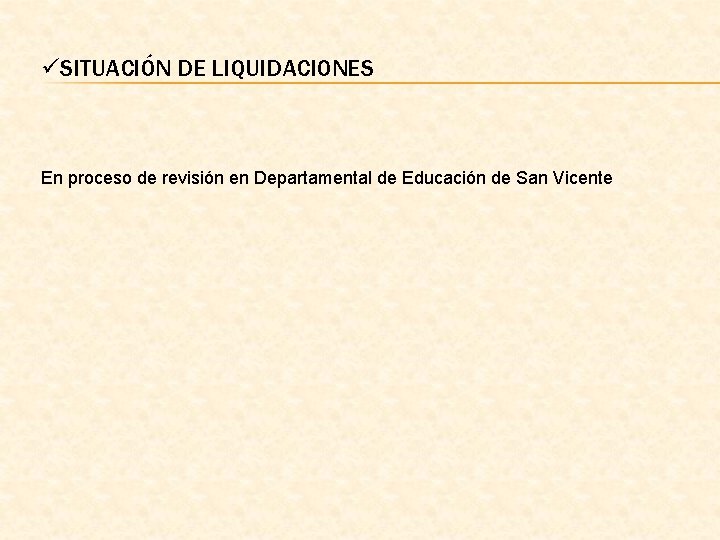 ✓SITUACIÓN DE LIQUIDACIONES

En proceso de revisión en Departamental de Educación de San Vicente